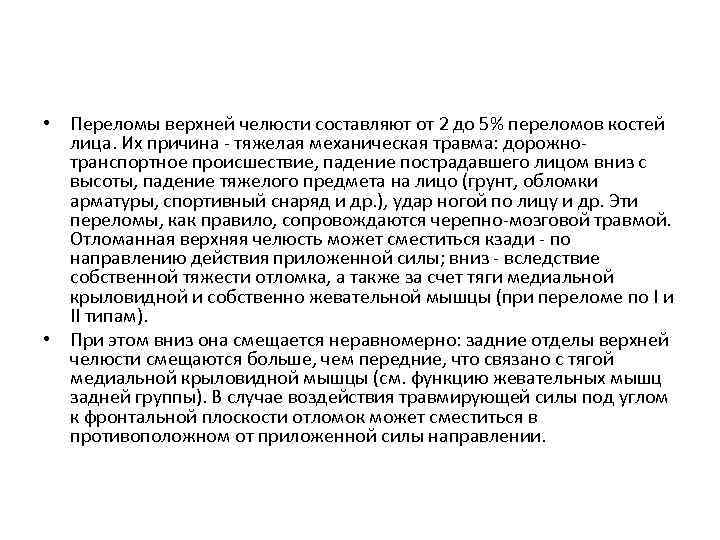 • Переломы верхней челюсти составляют от 2 до 5% переломов костей лица. Их причина - тяжелая механическая травма: дорожно-транспортное происшествие, падение пострадавшего лицом вниз с высоты, падение тяжелого предмета на лицо (грунт, обломки арматуры, спортивный снаряд и др.), удар ногой по лицу и др. Эти переломы, как правило, сопровождаются черепно-мозговой травмой. Отломанная верхняя челюсть может сместиться кзади - по направлению действия приложенной силы; вниз - вследствие собственной тяжести отломка, а также за счет тяги медиальной крыловидной и собственно жевательной мышцы (при переломе по I и II типам).

• При этом вниз она смещается неравномерно: задние отделы верхней челюсти смещаются больше, чем передние, что связано с тягой медиальной крыловидной мышцы (см. функцию жевательных мышц задней группы). В случае воздействия травмирующей силы под углом к фронтальной плоскости отломок может сместиться в противоположном от приложенной силы направлении.